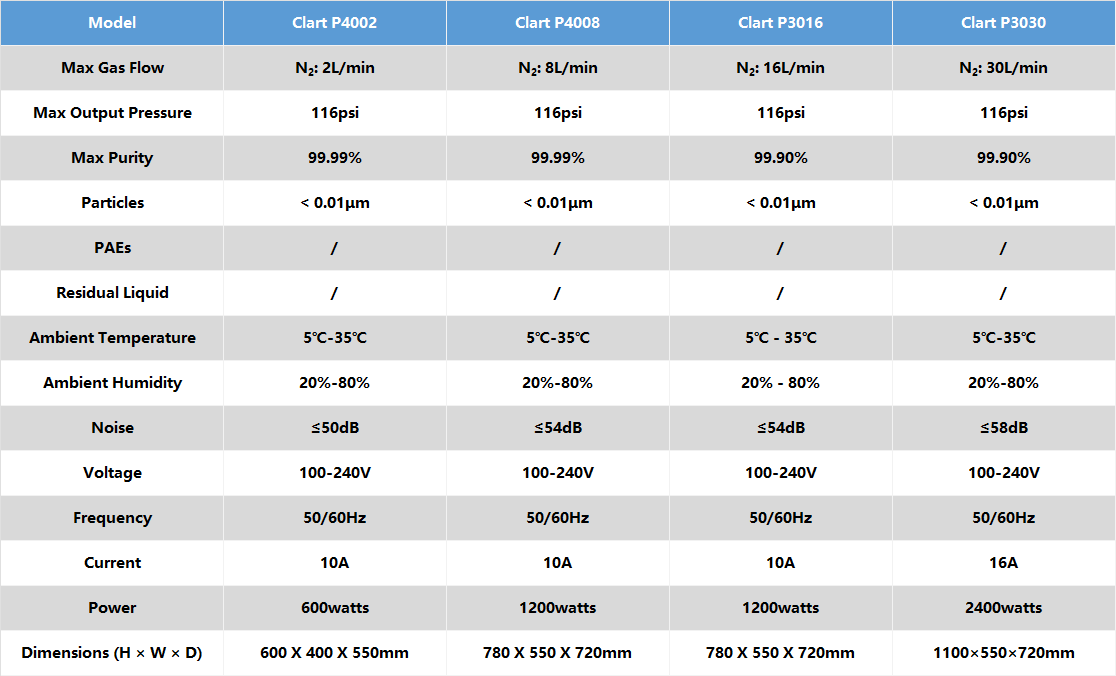 | Model | Clart P4002 | Clart P4008 | Clart P3016 | Clart P3030 |
|---|---|---|---|---|
| Max Gas Flow | $N_2$: 2L/min | $N_2$: 8L/min | $N_2$: 16L/min | $N_2$: 30L/min |
| Max Output Pressure | 116psi | 116psi | 116psi | 116psi |
| Max Purity | 99.99% | 99.99% | 99.90% | 99.90% |
| Particles | < 0.01μm | < 0.01μm | < 0.01μm | < 0.01μm |
| PAEs | / | / | / | / |
| Residual Liquid | / | / | / | / |
| Ambient Temperature | 5℃-35℃ | 5℃-35℃ | 5℃ - 35℃ | 5℃-35℃ |
| Ambient Humidity | 20%-80% | 20%-80% | 20% - 80% | 20%-80% |
| Noise | ≤50dB | ≤54dB | ≤54dB | ≤58dB |
| Voltage | 100-240V | 100-240V | 100-240V | 100-240V |
| Frequency | 50/60Hz | 50/60Hz | 50/60Hz | 50/60Hz |
| Current | 10A | 10A | 10A | 16A |
| Power | 600watts | 1200watts | 1200watts | 2400watts |
| Dimensions (H × W × D) | 600 X 400 X 550mm | 780 X 550 X 720mm | 780 X 550 X 720mm | 1100×550×720mm |